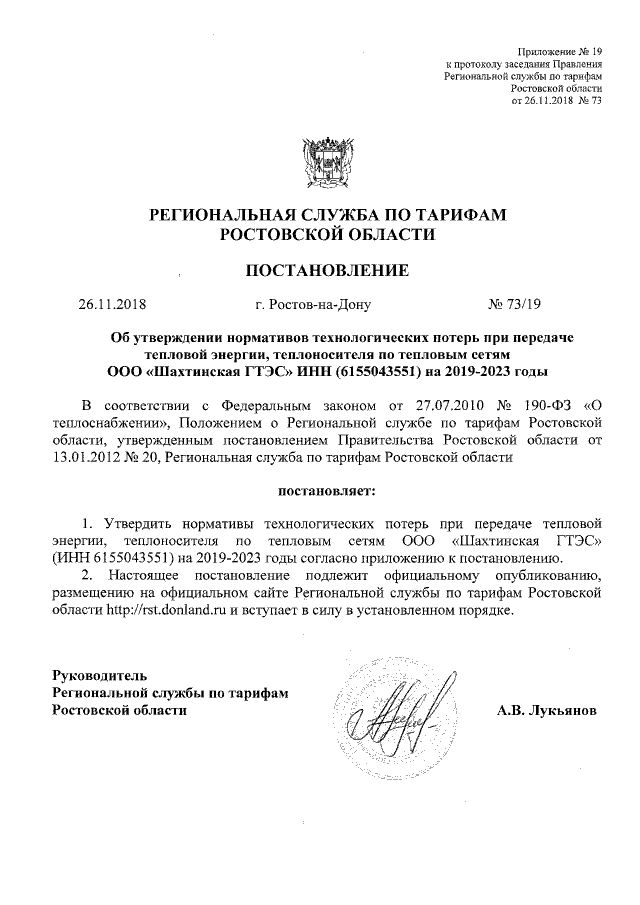 Приложение № 19
к протоколу заседания Правления
Региональной службы по тарифам
Ростовской области
от 26.11.2018 № 73

РЕГИОНАЛЬНАЯ СЛУЖБА ПО ТАРИФАМ
РОСТОВСКОЙ ОБЛАСТИ

ПОСТАНОВЛЕНИЕ

26.11.2018 г. Ростов-на-Дону № 73/19

Об утверждении нормативов технологических потерь при передаче тепловой энергии, теплоносителя по тепловым сетям ООО «Шахтинская ГТЭС» ИНН (6155043551) на 2019-2023 годы

В соответствии с Федеральным законом от 27.07.2010 № 190-ФЗ «О теплоснабжении», Положением о Региональной службе по тарифам Ростовской области, утвержденным постановлением Правительства Ростовской области от 13.01.2012 № 20, Региональная служба по тарифам Ростовской области

постановляет:

1. Утвердить нормативы технологических потерь при передаче тепловой энергии, теплоносителя по тепловым сетям ООО «Шахтинская ГТЭС» (ИНН 6155043551) на 2019-2023 годы согласно приложению к постановлению.
2. Настоящее постановление подлежит официальному опубликованию, размещению на официальном сайте Региональной службы по тарифам Ростовской области http://rst.donland.ru и вступает в силу в установленном порядке.

Руководитель
Региональной службы по тарифам
Ростовской области А.В. Лукьянов